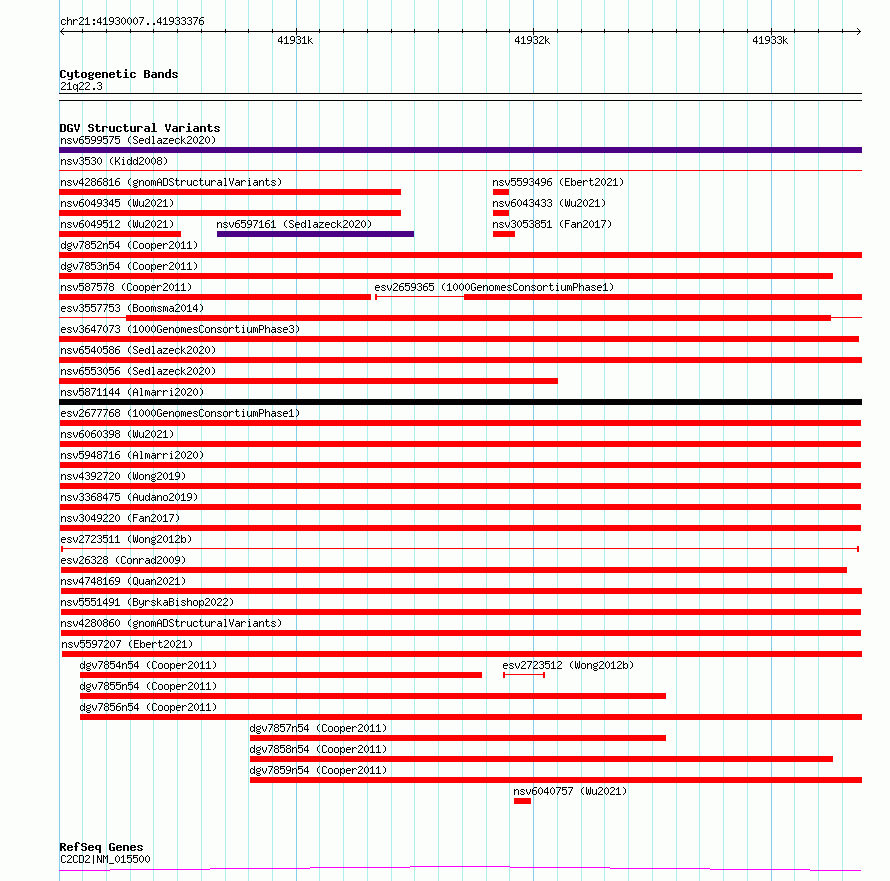 chr21:41930007..41933376

41931k 41932k 41933k

Cytogenetic Bands
21q22.3

DGV Structural Variants
nsv6599575 (Sedlazeck2020)
nsv3530 (Kidd2008)
nsv4286816 (gnomADStructuralVariants)
nsv5593496 (Ebert2021)
nsv6049345 (Wu2021)
nsv6043433 (Wu2021)
nsv6049512 (Wu2021)
nsv6597161 (Sedlazeck2020)
nsv3053851 (Fan2017)
dgv7852n54 (Cooper2011)
dgv7853n54 (Cooper2011)
nsv587578 (Cooper2011)
esv2659365 (1000GenomesConsortiumPhase1)
esv3557753 (Boomsma2014)
esv3647073 (1000GenomesConsortiumPhase3)
nsv6540586 (Sedlazeck2020)
nsv6553056 (Sedlazeck2020)
nsv5871144 (Almarri2020)
esv2677768 (1000GenomesConsortiumPhase1)
nsv6060398 (Wu2021)
nsv5948716 (Almarri2020)
nsv4392720 (Wong2019)
nsv3368475 (Audano2019)
nsv3049220 (Fan2017)
esv2723511 (Wong2012b)
esv26328 (Conrad2009)
nsv4748169 (Quan2021)
nsv5551491 (ByrskaBishop2022)
nsv4280860 (gnomADStructuralVariants)
nsv5597207 (Ebert2021)
dgv7854n54 (Cooper2011)
esv2723512 (Wong2012b)
dgv7855n54 (Cooper2011)
dgv7856n54 (Cooper2011)
dgv7857n54 (Cooper2011)
dgv7858n54 (Cooper2011)
dgv7859n54 (Cooper2011)
nsv6040757 (Wu2021)

RefSeq Genes
C2CD2|NM_015500